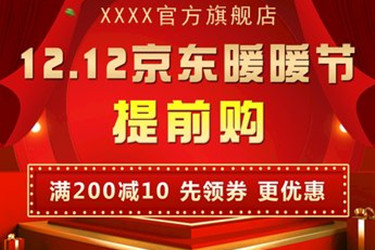 XXXX官方旗舰店

12.12京东暖暖节

提前购

满200减10 先领券 更优惠